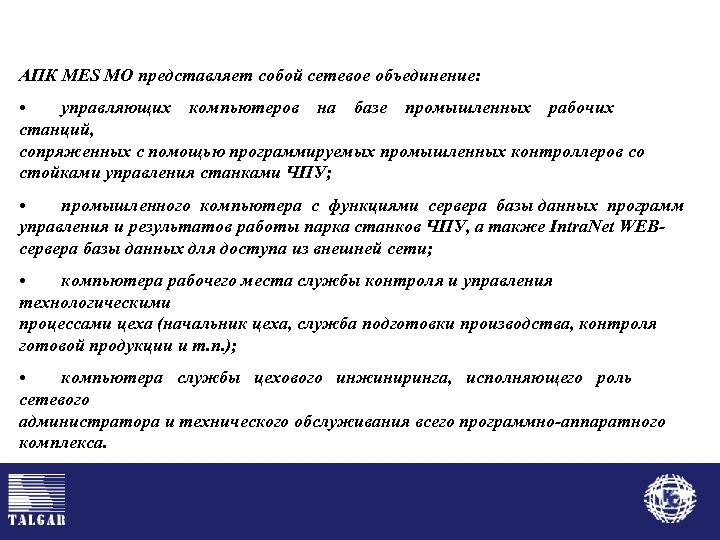 АПК MES MO представляет собой сетевое объединение:

• управляющих компьютеров на базе промышленных рабочих станций, сопряженных с помощью программируемых промышленных контроллеров со стойками управления станками ЧПУ;

• промышленного компьютера с функциями сервера базы данных программ управления и результатов работы парка станков ЧПУ, а также IntraNet WEB-сервера базы данных для доступа из внешней сети;

• компьютера рабочего места службы контроля и управления технологическими процессами цеха (начальник цеха, служба подготовки производства, контроля готовой продукции и т.п.);

• компьютера службы цехового инжиниринга, исполняющего роль сетевого администратора и технического обслуживания всего программно-аппаратного комплекса.

TALGAR